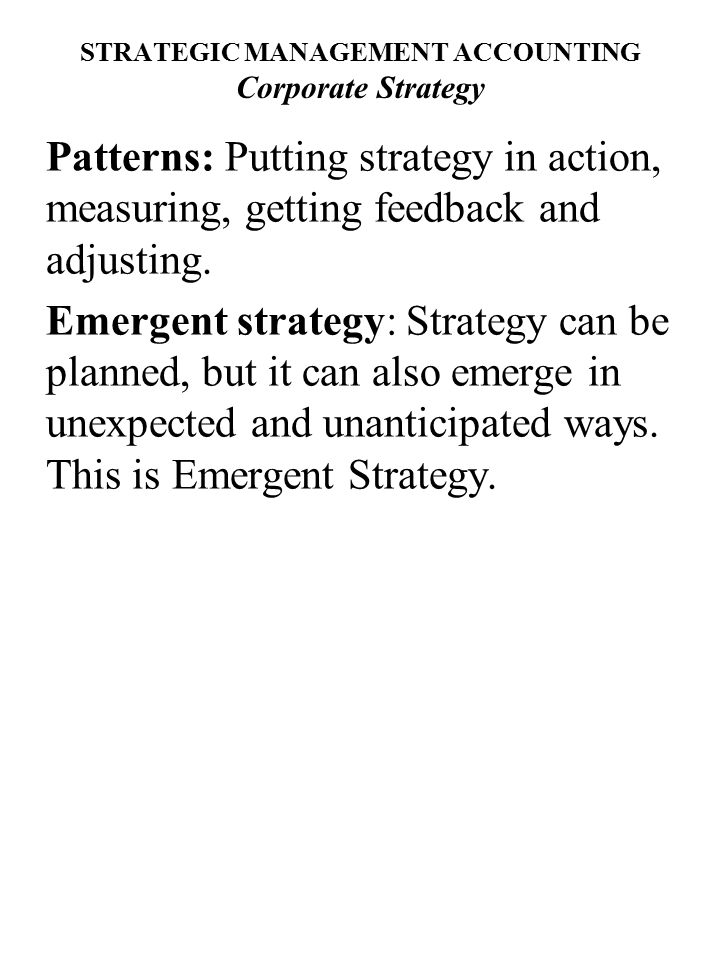 STRATEGIC MANAGEMENT ACCOUNTING
Corporate Strategy

Patterns: Putting strategy in action, measuring, getting feedback and adjusting.

Emergent strategy: Strategy can be planned, but it can also emerge in unexpected and unanticipated ways. This is Emergent Strategy.